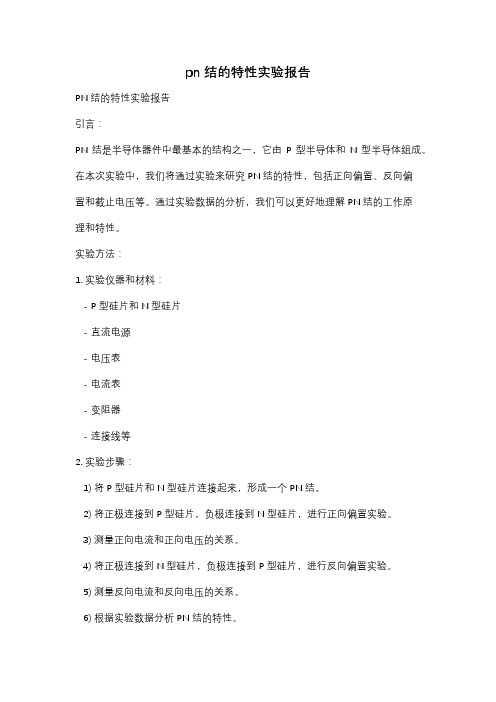 pn 结的特性实验报告

PN 结的特性实验报告

引言：

PN 结是半导体器件中最基本的结构之一，它由 P 型半导体和 N 型半导体组成。在本次实验中，我们将通过实验来研究 PN 结的特性，包括正向偏置、反向偏置和截止电压等。通过实验数据的分析，我们可以更好地理解 PN 结的工作原理和特性。

实验方法：

1. 实验仪器和材料：

- P 型硅片和 N 型硅片

- 直流电源

- 电压表

- 电流表

- 变阻器

- 连接线等

2. 实验步骤：

1) 将 P 型硅片和 N 型硅片连接起来，形成一个 PN 结。

2) 将正极连接到 P 型硅片，负极连接到 N 型硅片，进行正向偏置实验。

3) 测量正向电流和正向电压的关系。

4) 将正极连接到 N 型硅片，负极连接到 P 型硅片，进行反向偏置实验。

5) 测量反向电流和反向电压的关系。

6) 根据实验数据分析 PN 结的特性。